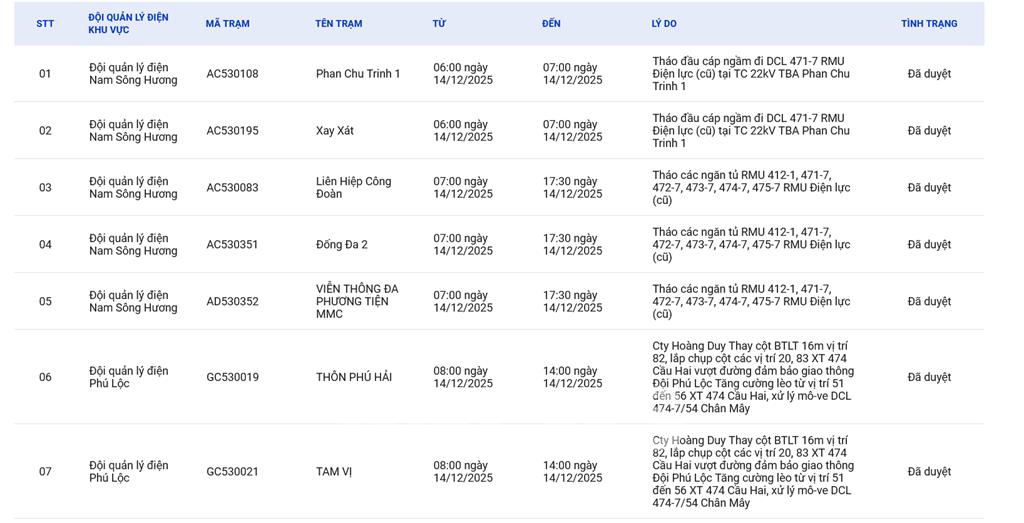 | STT | ĐỘI QUẢN LÝ ĐIỆN KHU VỰC | MÃ TRẠM | TÊN TRẠM | TỪ | ĐẾN | LÝ DO | TÌNH TRẠNG |
|---|---|---|---|---|---|---|---|
| 01 | Đội quản lý điện Nam Sông Hương | AC530108 | Phan Chu Trinh 1 | 06:00 ngày 14/12/2025 | 07:00 ngày 14/12/2025 | Tháo đầu cáp ngầm đi DCL 471-7 RMU Điện lực (cũ) tại TC 22kV TBA Phan Chu Trinh 1 | Đã duyệt |
| 02 | Đội quản lý điện Nam Sông Hương | AC530195 | Xay Xát | 06:00 ngày 14/12/2025 | 07:00 ngày 14/12/2025 | Tháo đầu cáp ngầm đi DCL 471-7 RMU Điện lực (cũ) tại TC 22kV TBA Phan Chu Trinh 1 | Đã duyệt |
| 03 | Đội quản lý điện Nam Sông Hương | AC530083 | Liên Hiệp Công Đoàn | 07:00 ngày 14/12/2025 | 17:30 ngày 14/12/2025 | Tháo các ngăn tủ RMU 412-1, 471-7, 472-7, 473-7, 474-7, 475-7 RMU Điện lực (cũ) | Đã duyệt |
| 04 | Đội quản lý điện Nam Sông Hương | AC530351 | Đống Đa 2 | 07:00 ngày 14/12/2025 | 17:30 ngày 14/12/2025 | Tháo các ngăn tủ RMU 412-1, 471-7, 472-7, 473-7, 474-7, 475-7 RMU Điện lực (cũ) | Đã duyệt |
| 05 | Đội quản lý điện Nam Sông Hương | AD530352 | VIỄN THÔNG ĐA PHƯƠNG TIỆN MMC | 07:00 ngày 14/12/2025 | 17:30 ngày 14/12/2025 | Tháo các ngăn tủ RMU 412-1, 471-7, 472-7, 473-7, 474-7, 475-7 RMU Điện lực (cũ) | Đã duyệt |
| 06 | Đội quản lý điện Phú Lộc | GC530019 | THÔN PHÚ HẢI | 08:00 ngày 14/12/2025 | 14:00 ngày 14/12/2025 | Cty Hoàng Duy Thay cột BTLT 16m vị trí 82, lắp chụp cột các vị trí 20, 83 XT 474 Cầu Hai vượt đường đảm bảo giao thông Đội Phú Lộc Tăng cường lèo từ vị trí 51 đến 56 XT 474 Cầu Hai, xử lý mô-ve DCL 474-7/54 Chân Mây | Đã duyệt |
| 07 | Đội quản lý điện Phú Lộc | GC530021 | TAM VỊ | 08:00 ngày 14/12/2025 | 14:00 ngày 14/12/2025 | Cty Hoàng Duy Thay cột BTLT 16m vị trí 82, lắp chụp cột các vị trí 20, 83 XT 474 Cầu Hai vượt đường đảm bảo giao thông Đội Phú Lộc Tăng cường lèo từ vị trí 51 đến 56 XT 474 Cầu Hai, xử lý mô-ve DCL 474-7/54 Chân Mây | Đã duyệt |